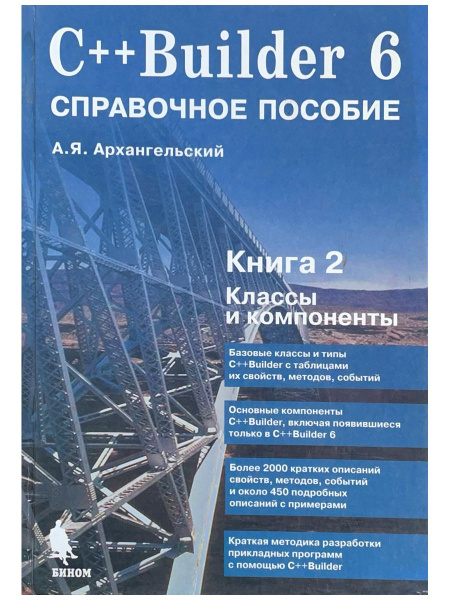 C++Builder 6
СПРАВОЧНОЕ ПОСОБИЕ

А.Я. Архангельский

Книга 2
Классы и компоненты

Базовые классы и типы C++Builder с таблицами их свойств, методов, событий

Основные компоненты C++Builder, включая появившиеся только в C++Builder 6

Более 2000 кратких описаний свойств, методов, событий и около 450 подробных описаний с примерами

Краткая методика разработки прикладных программ с помощью C++Builder

БИНОМ